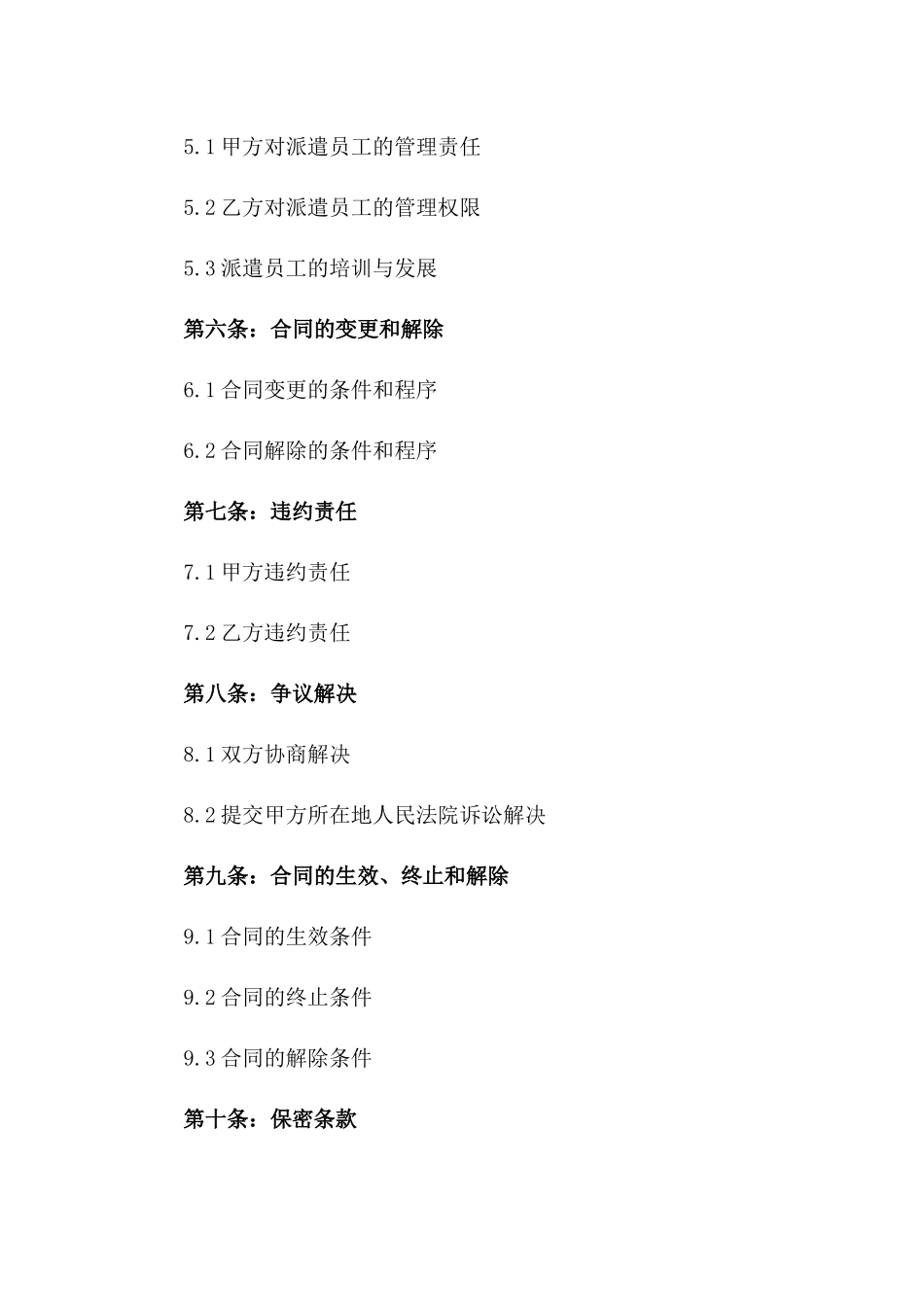 5.1 甲方对派遣员工的管理责任

5.2 乙方对派遣员工的管理权限

5.3 派遣员工的培训与发展

第六条：合同的变更和解除

6.1 合同变更的条件和程序

6.2 合同解除的条件和程序

第七条：违约责任

7.1 甲方违约责任

7.2 乙方违约责任

第八条：争议解决

8.1 双方协商解决

8.2 提交甲方所在地人民法院诉讼解决

第九条：合同的生效、终止和解除

9.1 合同的生效条件

9.2 合同的终止条件

9.3 合同的解除条件

第十条：保密条款